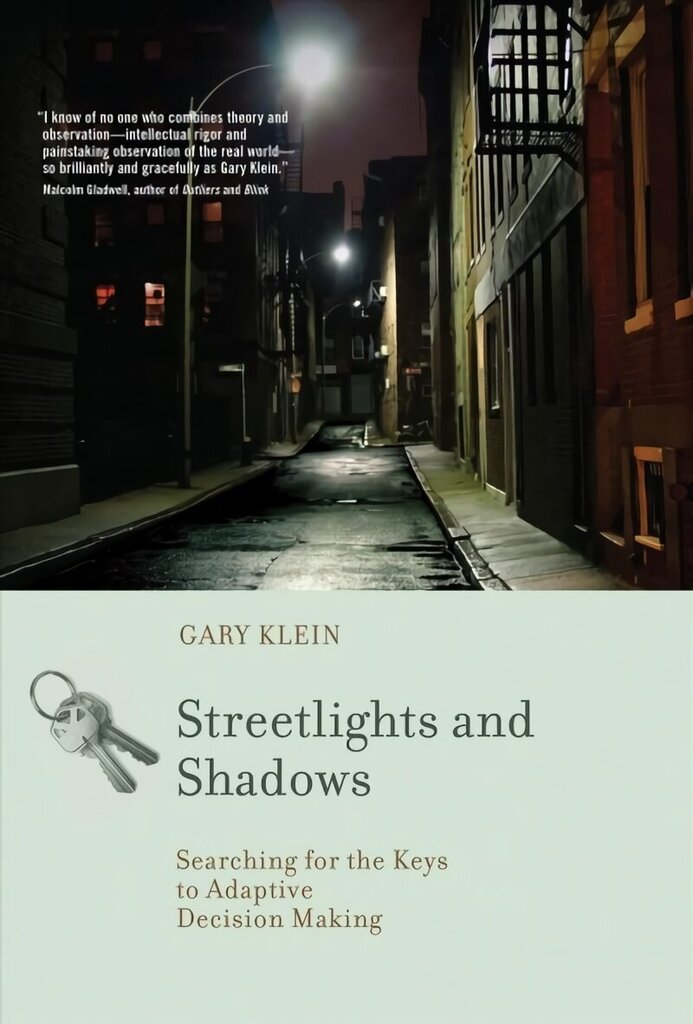 "I know of no one who combines theory and observation—intellectual rigor and painstaking observation of the real world—so brilliantly and gracefully as Gary Klein."
Malcolm Gladwell, author of Outliers and Blink

GARY KLEIN

Streetlights and Shadows

Searching for the Keys to Adaptive Decision Making